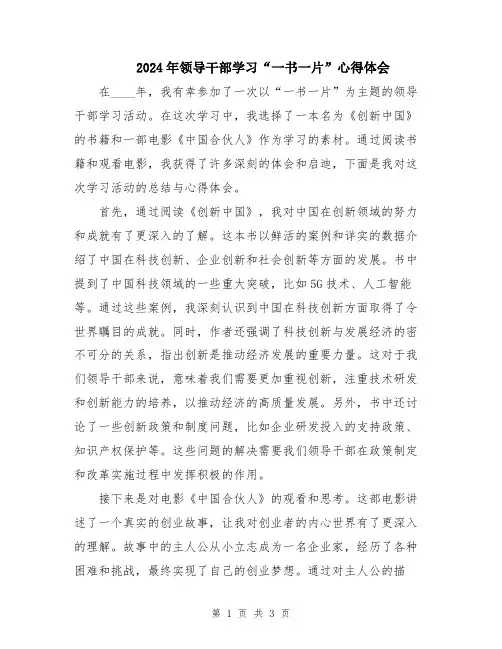 2024年领导干部学习“一书一片”心得体会

在____年，我有幸参加了一次以“一书一片”为主题的领导干部学习活动。在这次学习中，我选择了一本名为《创新中国》的书籍和一部电影《中国合伙人》作为学习的素材。通过阅读书籍和观看电影，我获得了许多深刻的体会和启迪，下面是我对这次学习活动的总结与心得体会。

首先，通过阅读《创新中国》，我对中国在创新领域的努力和成就有了更深入的了解。这本书以鲜活的案例和详实的数据介绍了中国在科技创新、企业创新和社会创新等方面的发展。书中提到了中国科技领域的一些重大突破，比如5G技术、人工智能等。通过这些案例，我深刻认识到中国在科技创新方面取得了令世界瞩目的成就。同时，作者还强调了科技创新与发展经济的密不可分的关系，指出创新是推动经济发展的重要力量。这对于我们领导干部来说，意味着我们需要更加重视创新，注重技术研发和创新能力的培养，以推动经济的高质量发展。另外，书中还讨论了一些创新政策和制度问题，比如企业研发投入的支持政策、知识产权保护等。这些问题的解决需要我们领导干部在政策制定和改革实施过程中发挥积极的作用。

接下来是对电影《中国合伙人》的观看和思考。这部电影讲述了一个真实的创业故事，让我对创业者的内心世界有了更深入的理解。故事中的主人公从小立志成为一名企业家，经历了各种困难和挑战，最终实现了自己的创业梦想。通过对主人公的描

第 1 页 共 3 页